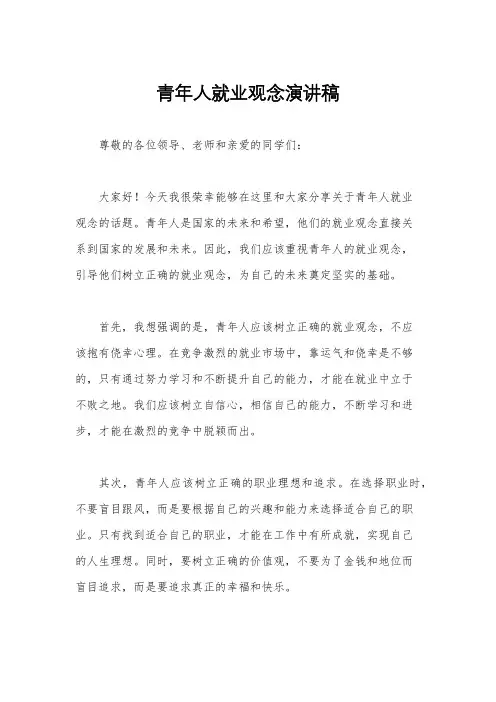 青年人就业观念演讲稿

尊敬的各位领导、老师和亲爱的同学们：

大家好！今天我很荣幸能够在这里和大家分享关于青年人就业观念的话题。青年人是国家的未来和希望，他们的就业观念直接关系到国家的发展和未来。因此，我们应该重视青年人的就业观念，引导他们树立正确的就业观念，为自己的未来奠定坚实的基础。

首先，我想强调的是，青年人应该树立正确的就业观念，不应该抱有侥幸心理。在竞争激烈的就业市场中，靠运气和侥幸是不够的，只有通过努力学习和不断提升自己的能力，才能在就业中立于不败之地。我们应该树立自信心，相信自己的能力，不断学习和进步，才能在激烈的竞争中脱颖而出。

其次，青年人应该树立正确的职业理想和追求。在选择职业时，不要盲目跟风，而是要根据自己的兴趣和能力来选择适合自己的职业。只有找到适合自己的职业，才能在工作中有所成就，实现自己的人生理想。同时，要树立正确的价值观，不要为了金钱和地位而盲目追求，而是要追求真正的幸福和快乐。